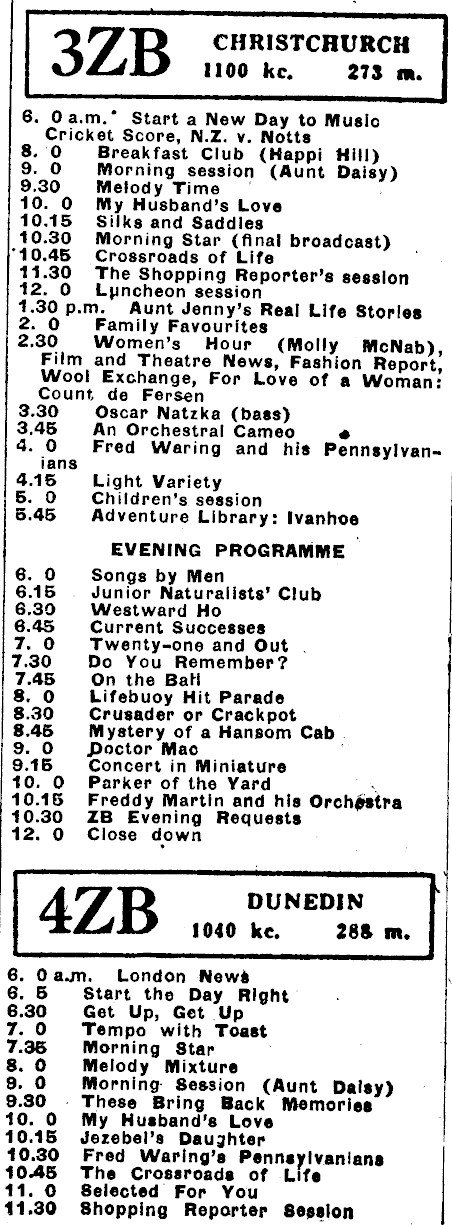 3ZB CHRISTCHURCH
1100 kc. 273 m.

6. 0 a.m. Start a New Day to Music
Cricket Score, N.Z. v. Notts
8. 0 Breakfast Club (Happi Hill)
9. 0 Morning session (Aunt Daisy)
9.30 Melody Time
10. 0 My Husband's Love
10.15 Silks and Saddles
10.30 Morning Star (final broadcast)
10.45 Crossroads of Life
11.30 The Shopping Reporter's session
12. 0 Luncheon session
1.30 p.m. Aunt Jenny's Real Life Stories
2. 0 Family Favourites
2.30 Women's Hour (Molly McNab), Film and Theatre News, Fashion Report, Wool Exchange, For Love of a Woman: Count de Fersen
3.30 Oscar Natzka (bass)
3.45 An Orchestral Cameo
4. 0 Fred Waring and his Pennsylvanians
4.15 Light Variety
5. 0 Children's session
5.45 Adventure Library: Ivanhoe

EVENING PROGRAMME

6. 0 Songs by Men
6.15 Junior Naturalists' Club
6.30 Westward Ho
6.45 Current Successes
7. 0 Twenty-one and Out
7.30 Do You Remember?
7.45 On the Ball
8. 0 Lifebuoy Hit Parade
8.30 Crusader or Crackpot
8.45 Mystery of a Hansom Cab
9. 0 Doctor Mac
9.15 Concert in Miniature
10. 0 Parker of the Yard
10.15 Freddy Martin and his Orchestra
10.30 ZB Evening Requests
12. 0 Close down

4ZB DUNEDIN
1040 kc. 288 m.

6. 0 a.m. London News
6. 5 Start the Day Right
6.30 Get Up, Get Up
7. 0 Tempo with Toast
7.35 Morning Star
8. 0 Melody Mixture
9. 0 Morning Session (Aunt Daisy)
9.30 These Bring Back Memories
10. 0 My Husband's Love
10.15 Jezebel's Daughter
10.30 Fred Waring's Pennsylvanians
10.45 The Crossroads of Life
11. 0 Selected For You
11.30 Shopping Reporter Session